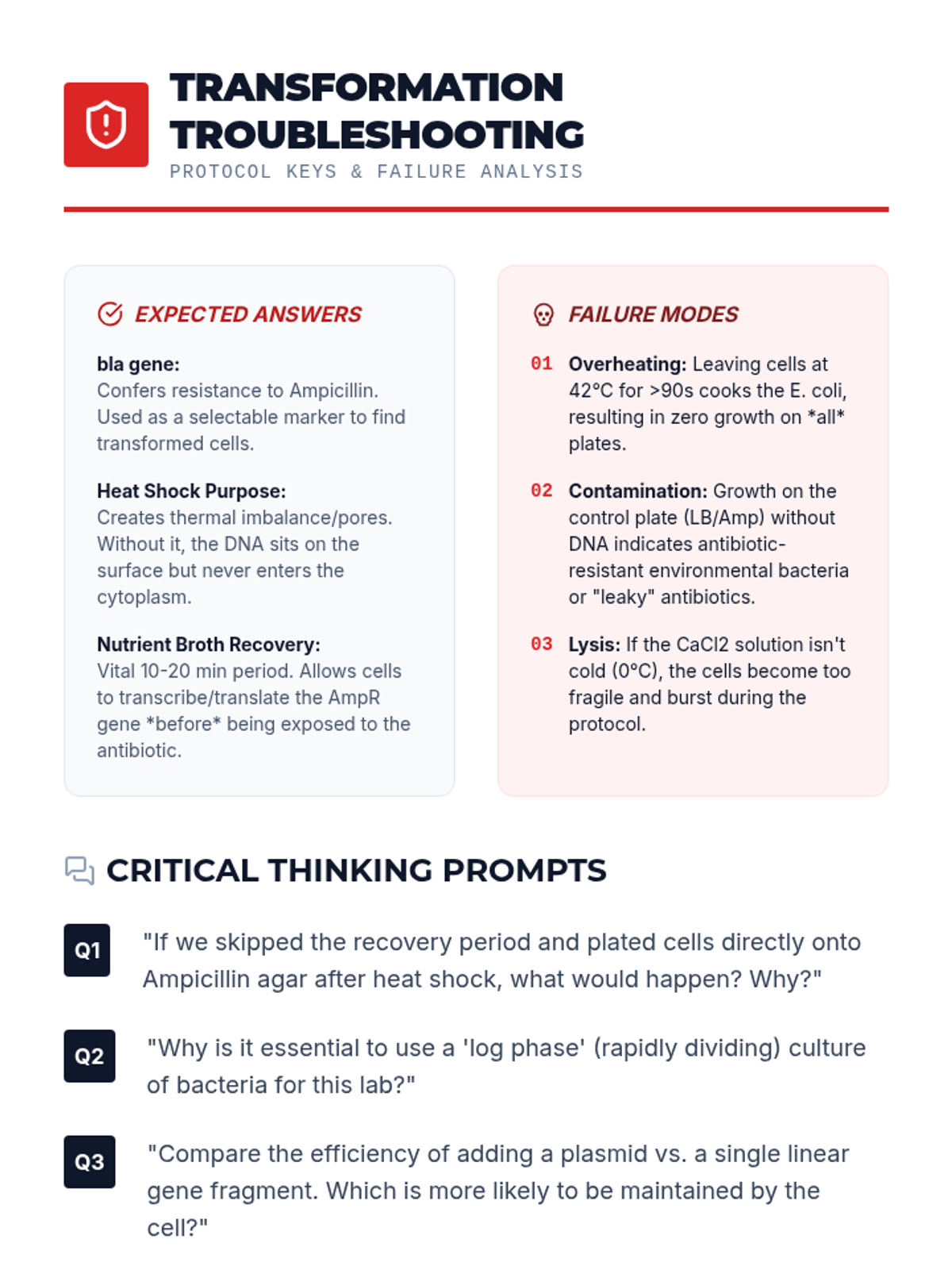 TRANSFORMATION TROUBLESHOOTING
PROTOCOL KEYS & FAILURE ANALYSIS

EXPECTED ANSWERS

bla gene:
Confers resistance to Ampicillin. Used as a selectable marker to find transformed cells.

Heat Shock Purpose:
Creates thermal imbalance/pores. Without it, the DNA sits on the surface but never enters the cytoplasm.

Nutrient Broth Recovery:
Vital 10-20 min period. Allows cells to transcribe/translate the AmpR gene *before* being exposed to the antibiotic.

FAILURE MODES

01 Overheating: Leaving cells at 42°C for >90s cooks the E. coli, resulting in zero growth on *all* plates.

02 Contamination: Growth on the control plate (LB/Amp) without DNA indicates antibiotic-resistant environmental bacteria or "leaky" antibiotics.

03 Lysis: If the CaCl2 solution isn't cold (0°C), the cells become too fragile and burst during the protocol.

CRITICAL THINKING PROMPTS

Q1 "If we skipped the recovery period and plated cells directly onto Ampicillin agar after heat shock, what would happen? Why?"

Q2 "Why is it essential to use a 'log phase' (rapidly dividing) culture of bacteria for this lab?"

Q3 "Compare the efficiency of adding a plasmid vs. a single linear gene fragment. Which is more likely to be maintained by the cell?"